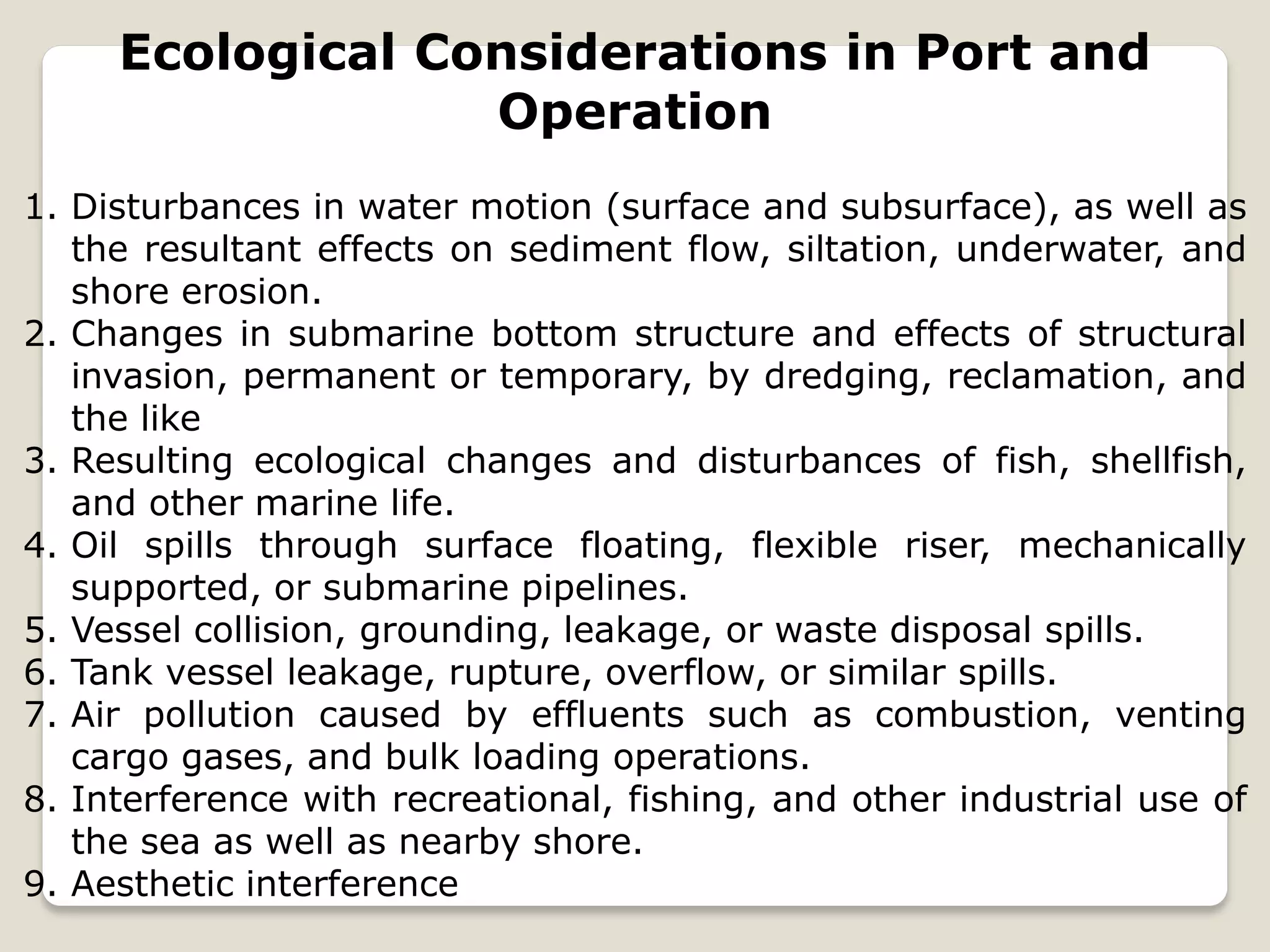 Ecological Considerations in Port and Operation

1. Disturbances in water motion (surface and subsurface), as well as the resultant effects on sediment flow, siltation, underwater, and shore erosion.
2. Changes in submarine bottom structure and effects of structural invasion, permanent or temporary, by dredging, reclamation, and the like
3. Resulting ecological changes and disturbances of fish, shellfish, and other marine life.
4. Oil spills through surface floating, flexible riser, mechanically supported, or submarine pipelines.
5. Vessel collision, grounding, leakage, or waste disposal spills.
6. Tank vessel leakage, rupture, overflow, or similar spills.
7. Air pollution caused by effluents such as combustion, venting cargo gases, and bulk loading operations.
8. Interference with recreational, fishing, and other industrial use of the sea as well as nearby shore.
9. Aesthetic interference